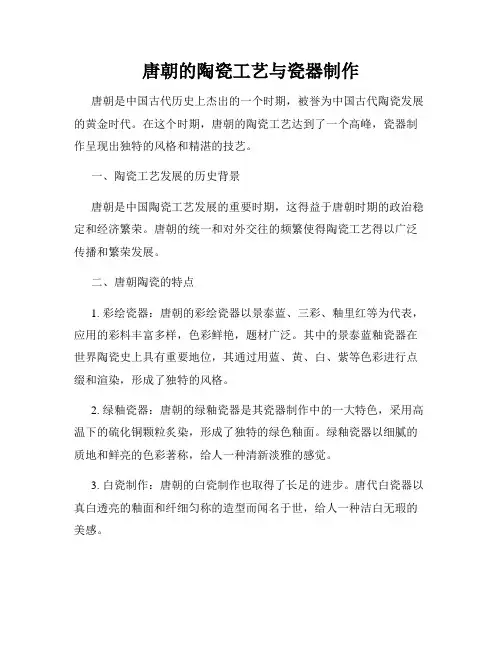 唐朝的陶瓷工艺与瓷器制作

唐朝是中国古代历史上杰出的一个时期，被誉为中国古代陶瓷发展的黄金时代。在这个时期，唐朝的陶瓷工艺达到了一个高峰，瓷器制作呈现出独特的风格和精湛的技艺。

一、陶瓷工艺发展的历史背景

唐朝是中国陶瓷工艺发展的重要时期，这得益于唐朝时期的政治稳定和经济繁荣。唐朝的统一和对外交往的频繁使得陶瓷工艺得以广泛传播和繁荣发展。

二、唐朝陶瓷的特点

1. 彩绘瓷器：唐朝的彩绘瓷器以景泰蓝、三彩、釉里红等为代表，应用的彩料丰富多样，色彩鲜艳，题材广泛。其中的景泰蓝釉瓷器在世界陶瓷史上具有重要地位，其通过用蓝、黄、白、紫等色彩进行点缀和渲染，形成了独特的风格。

2. 绿釉瓷器：唐朝的绿釉瓷器是其瓷器制作中的一大特色，采用高温下的硫化铜颗粒炙染，形成了独特的绿色釉面。绿釉瓷器以细腻的质地和鲜亮的色彩著称，给人一种清新淡雅的感觉。

3. 白瓷制作：唐朝的白瓷制作也取得了长足的进步。唐代白瓷器以真白透亮的釉面和纤细匀称的造型而闻名于世，给人一种洁白无瑕的美感。